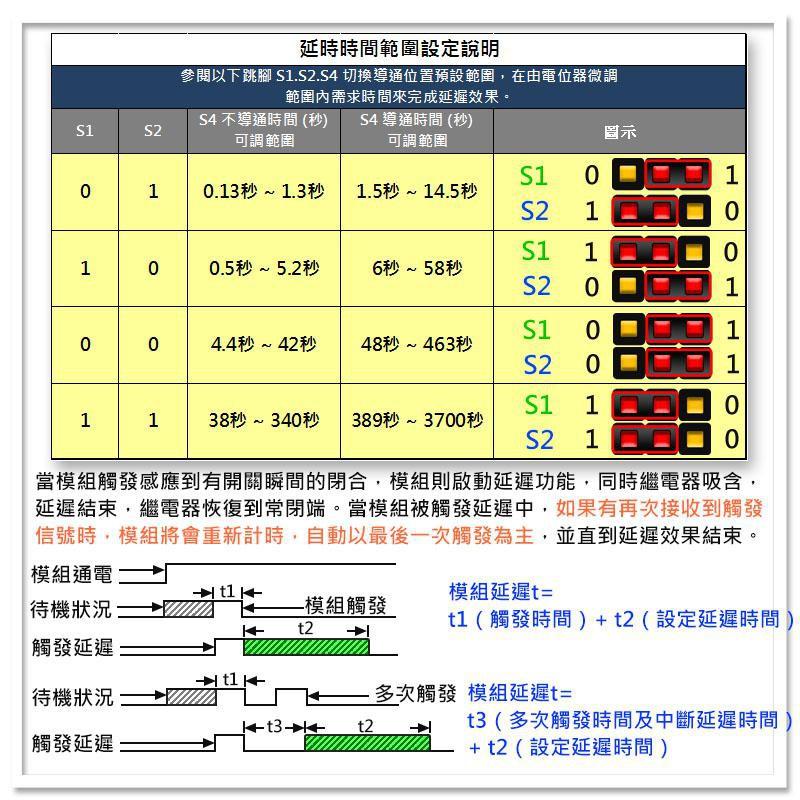 延時時間範圍設定說明

參閱以下跳腳 S1.S2.S4 切換導通位置預設範圍，在由電位器微調範圍內需求時間來完成延遲效果。

| S1 | S2 | S4 不導通時間 (秒) 可調範圍 | S4 導通時間 (秒) 可調範圍 | 圖示 |
|---|---|---|---|---|
| 0 | 1 | 0.13秒 ~ 1.3秒 | 1.5秒 ~ 14.5秒 | S1 0 1 S2 1 0 |
| 1 | 0 | 0.5秒 ~ 5.2秒 | 6秒 ~ 58秒 | S1 1 0 S2 0 1 |
| 0 | 0 | 4.4秒 ~ 42秒 | 48秒 ~ 463秒 | S1 0 1 S2 0 1 |
| 1 | 1 | 38秒 ~ 340秒 | 389秒 ~ 3700秒 | S1 1 0 S2 1 0 |

當模組觸發感應到有開關瞬間的閉合，模組則啟動延遲功能，同時繼電器吸含，延遲結束，繼電器恢復到常閉端。當模組被觸發延遲中，如果有再次接收到觸發信號時，模組將會重新計時，自動以最後一次觸發為主，並直到延遲效果結束。

模組通電
待機狀況
t1
模組觸發
t2
觸發延遲

模組延遲t=
t1（觸發時間）+ t2（設定延遲時間）

待機狀況
t1
多次觸發
t3
t2
觸發延遲

模組延遲t=
t3（多次觸發時間及中斷延遲時間）
+ t2（設定延遲時間）